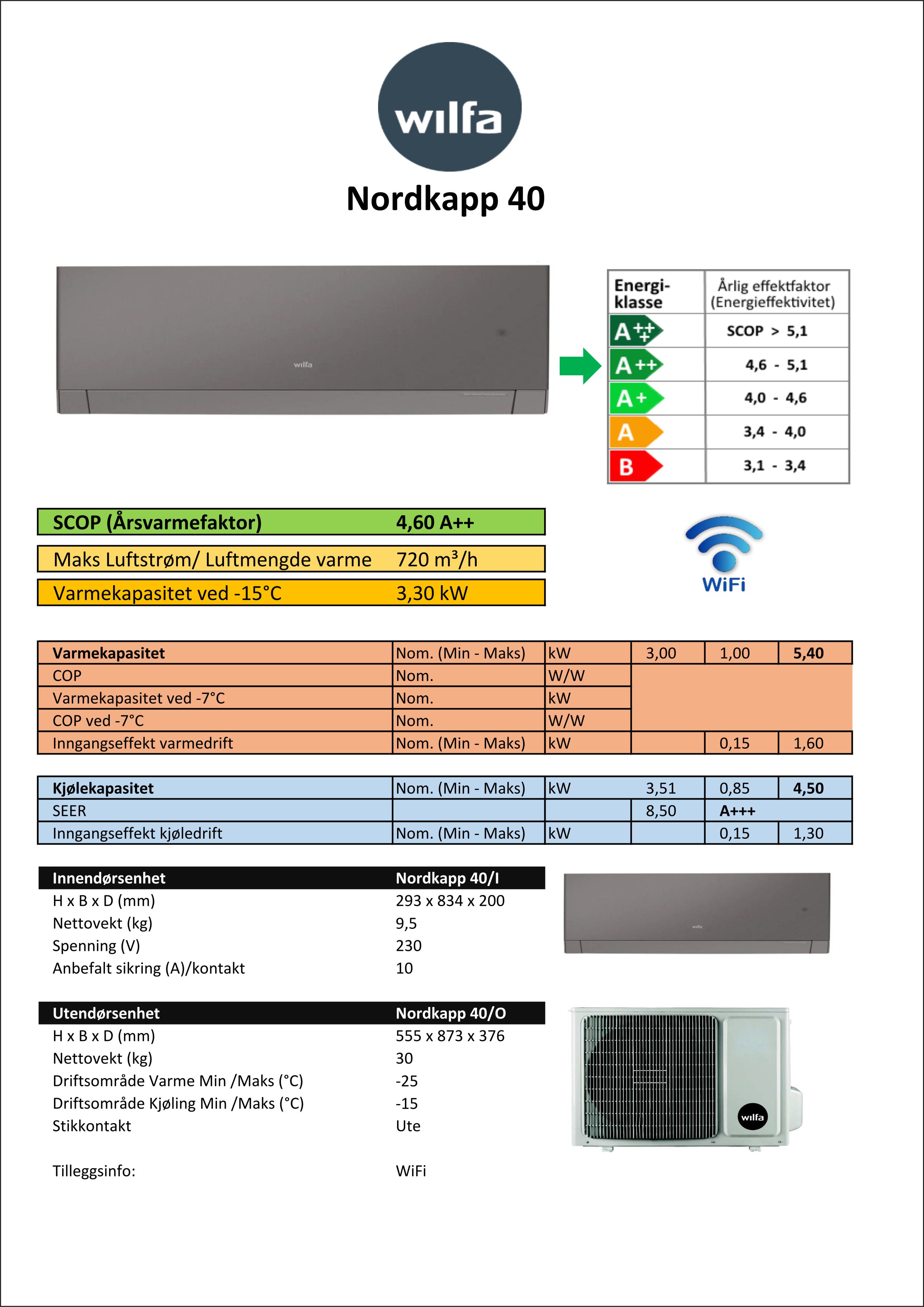 wilfa

Nordkapp 40

wilfa

| Energi-klasse | Årlig effektfaktor (Energieffektivitet) |
|---|---|
| A+++ | SCOP > 5,1 |
| A++ | 4,6 - 5,1 |
| A+ | 4,0 - 4,6 |
| A | 3,4 - 4,0 |
| B | 3,1 - 3,4 |

| SCOP (Årsvarmefaktor) | 4,60 A++ |
|---|---|
| Maks Luftstrøm/ Luftmengde varme | 720 m³/h |
| Varmekapasitet ved -15°C | 3,30 kW |

WiFi

| Varmekapasitet | Nom. (Min - Maks) | kW | 3,00 | 1,00 | 5,40 |
|---|---|---|---|---|---|
| COP | Nom. | W/W | | | |
| Varmekapasitet ved -7°C | Nom. | kW | | | |
| COP ved -7°C | Nom. | W/W | | | |
| Inngangseffekt varmedrift | Nom. (Min - Maks) | kW | | 0,15 | 1,60 |

| Kjølekapasitet | Nom. (Min - Maks) | kW | 3,51 | 0,85 | 4,50 |
|---|---|---|---|---|---|
| SEER | | | 8,50 | A+++ | |
| Inngangseffekt kjøledrift | Nom. (Min - Maks) | kW | | 0,15 | 1,30 |

| Innendørsenhet | Nordkapp 40/I |
|---|---|
| H x B x D (mm) | 293 x 834 x 200 |
| Nettovekt (kg) | 9,5 |
| Spenning (V) | 230 |
| Anbefalt sikring (A)/kontakt | 10 |

wilfa

| Utendørsenhet | Nordkapp 40/O |
|---|---|
| H x B x D (mm) | 555 x 873 x 376 |
| Nettovekt (kg) | 30 |
| Driftsområde Varme Min /Maks (°C) | -25 |
| Driftsområde Kjøling Min /Maks (°C) | -15 |
| Stikkontakt | Ute |

wilfa

Tilleggsinfo: WiFi